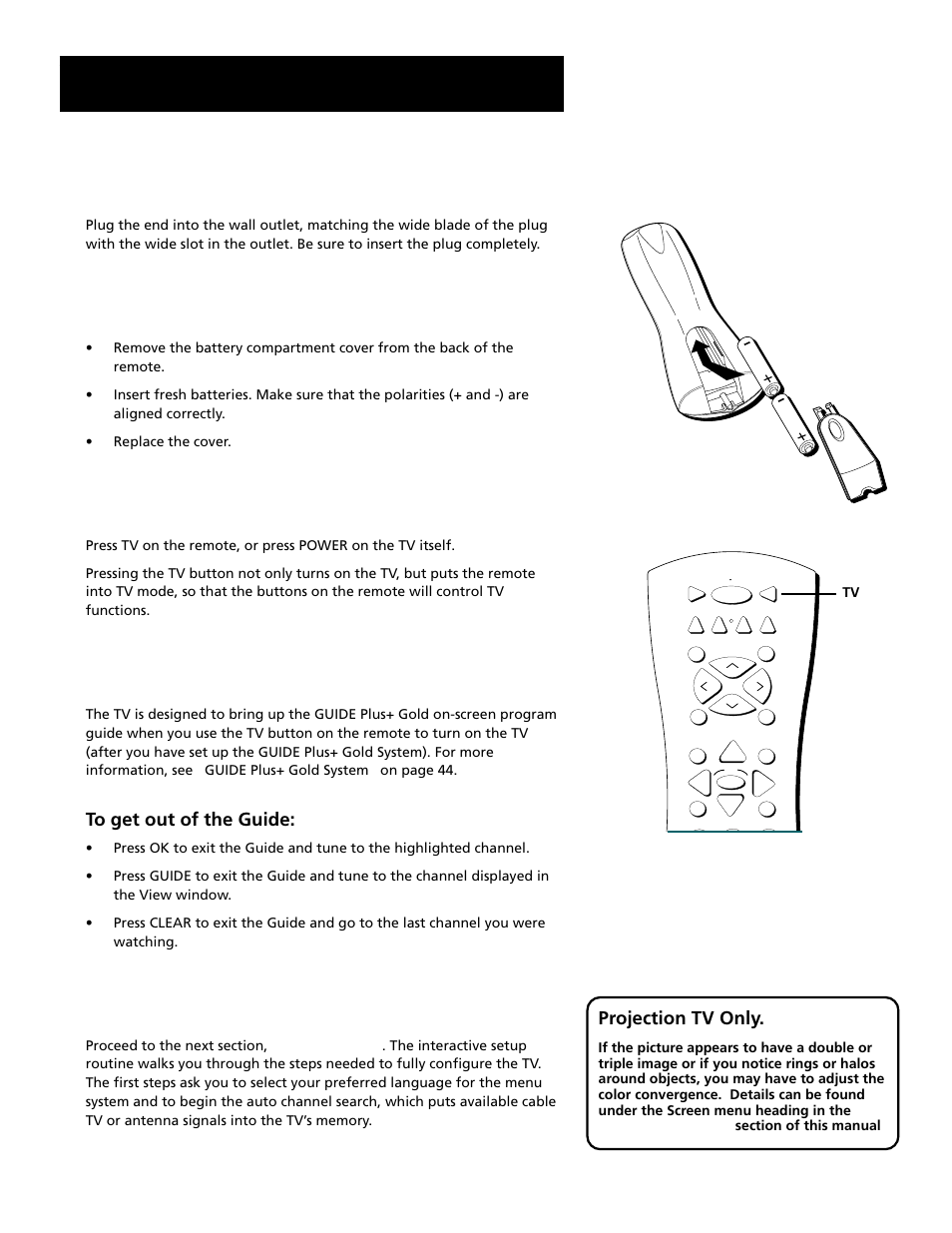 Plug the end into the wall outlet, matching the wide blade of the plug with the wide slot in the outlet. Be sure to insert the plug completely.

• Remove the battery compartment cover from the back of the remote.

• Insert fresh batteries. Make sure that the polarities (+ and -) are aligned correctly.

• Replace the cover.

Press TV on the remote, or press POWER on the TV itself.

Pressing the TV button not only turns on the TV, but puts the remote into TV mode, so that the buttons on the remote will control TV functions.

TV

The TV is designed to bring up the GUIDE Plus+ Gold on-screen program guide when you use the TV button on the remote to turn on the TV (after you have set up the GUIDE Plus+ Gold System). For more information, see GUIDE Plus+ Gold System on page 44.

To get out of the Guide:

• Press OK to exit the Guide and tune to the highlighted channel.

• Press GUIDE to exit the Guide and tune to the channel displayed in the View window.

• Press CLEAR to exit the Guide and go to the last channel you were watching.

Proceed to the next section, . The interactive setup routine walks you through the steps needed to fully configure the TV. The first steps ask you to select your preferred language for the menu system and to begin the auto channel search, which puts available cable TV or antenna signals into the TV's memory.

Projection TV Only.

If the picture appears to have a double or triple image or if you notice rings or halos around objects, you may have to adjust the color convergence. Details can be found under the Screen menu heading in the section of this manual